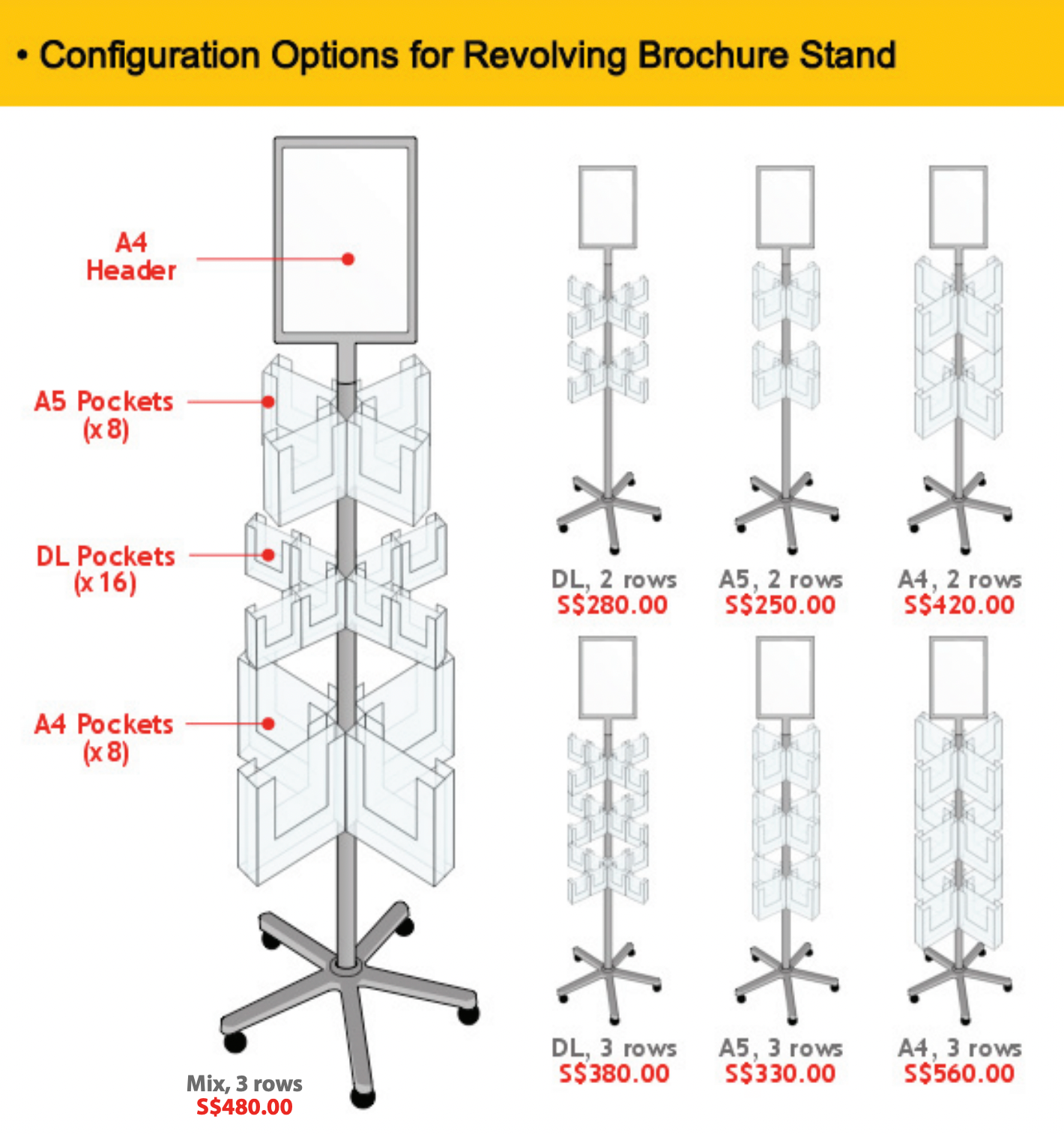 • Configuration Options for Revolving Brochure Stand

A4 Header

A5 Pockets (x 8)

DL Pockets (x 16)

A4 Pockets (x 8)

Mix, 3 rows
S$480.00

DL, 2 rows
S$280.00

A5, 2 rows
S$250.00

A4, 2 rows
S$420.00

DL, 3 rows
S$380.00

A5, 3 rows
S$330.00

A4, 3 rows
S$560.00